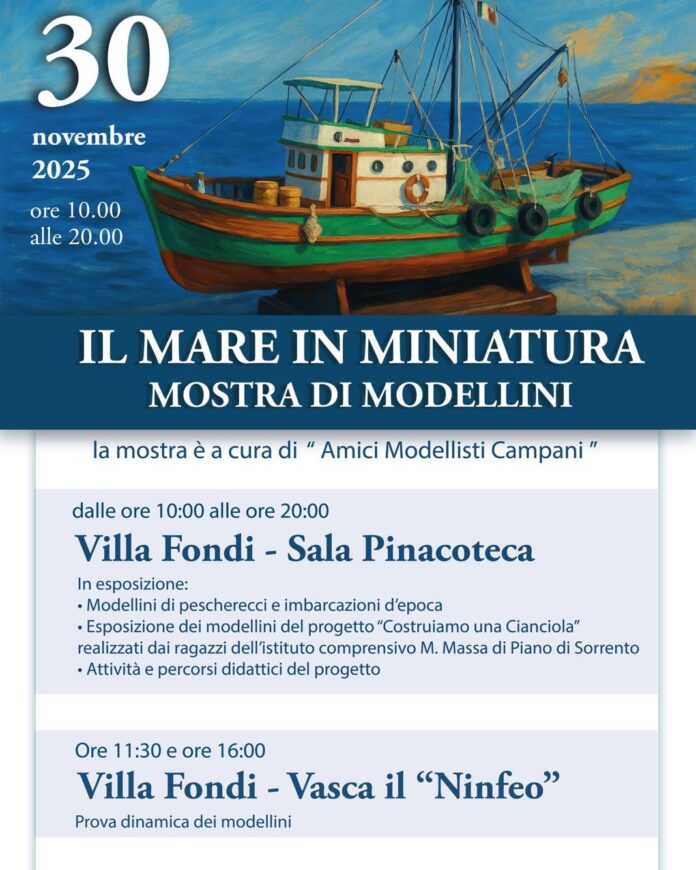 30
novembre
2025
ore 10.00
alle 20.00

IL MARE IN MINIATURA
MOSTRA DI MODELLINI

la mostra è a cura di " Amici Modellisti Campani "

dalle ore 10:00 alle ore 20:00
Villa Fondi - Sala Pinacoteca
In esposizione:
• Modellini di pescherecci e imbarcazioni d'epoca
• Esposizione dei modellini del progetto "Costruiamo una Cianciola" realizzati dai ragazzi dell'istituto comprensivo M. Massa di Piano di Sorrento
• Attività e percorsi didattici del progetto

Ore 11:30 e ore 16:00
Villa Fondi - Vasca il "Ninfeo"
Prova dinamica dei modellini